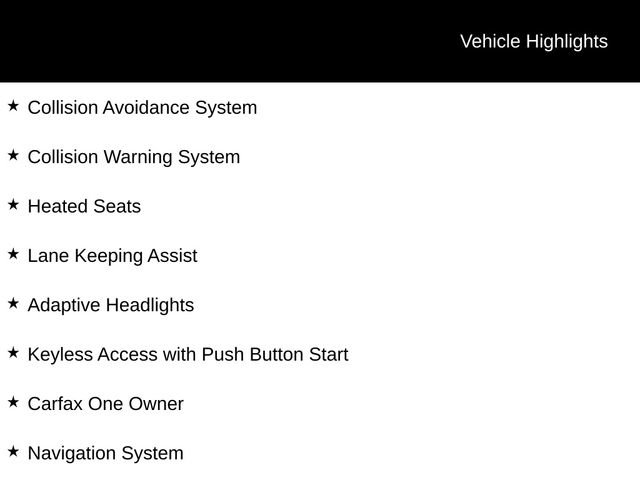 Vehicle Highlights

★ Collision Avoidance System

★ Collision Warning System

★ Heated Seats

★ Lane Keeping Assist

★ Adaptive Headlights

★ Keyless Access with Push Button Start

★ Carfax One Owner

★ Navigation System